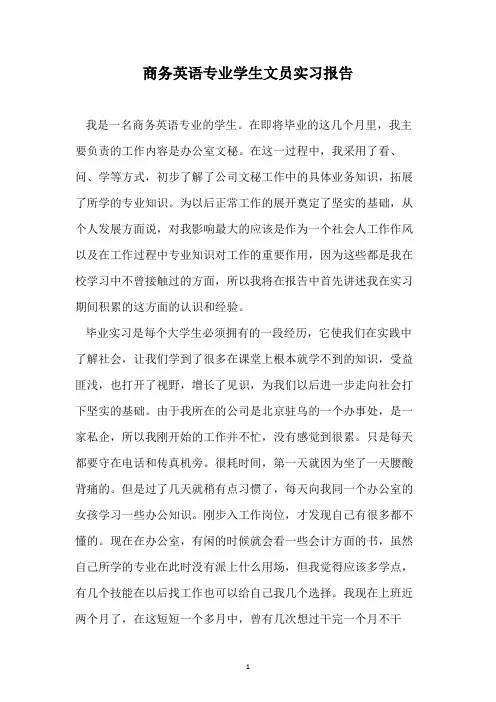 商务英语专业学生文员实习报告

我是一名商务英语专业的学生。在即将毕业的这几个月里，我主要负责的工作内容是办公室文秘。在这一过程中，我采用了看、问、学等方式，初步了解了公司文秘工作中的具体业务知识，拓展了所学的专业知识。为以后正常工作的展开奠定了坚实的基础，从个人发展方面说，对我影响最大的应该是作为一个社会人工作作风以及在工作过程中专业知识对工作的重要作用，因为这些都是我在校学习中不曾接触过的方面，所以我将在报告中首先讲述我在实习期间积累的这方面的认识和经验。

毕业实习是每个大学生必须拥有的一段经历，它使我们在实践中了解社会，让我们学到了很多在课堂上根本就学不到的知识，受益匪浅，也打开了视野，增长了见识，为我们以后进一步走向社会打下坚实的基础。由于我所在的公司是北京驻乌的一个办事处，是一家私企，所以我刚开始的工作并不忙，没有感觉到很累。只是每天都要守在电话和传真机旁。很耗时间，第一天就因为坐了一天腰酸背痛的。但是过了几天就稍有点习惯了，每天向我同一个办公室的女孩学习一些办公知识。刚步入工作岗位，才发现自己有很多都不懂的。现在在办公室，有闲的时候就会看一些会计方面的书，虽然自己所学的专业在此时没有派上什么用场，但我觉得应该多学点，有几个技能在以后找工作也可以给自己我几个选择。我现在上班近两个月了，在这短短一个多月中，曾有几次想过干完一个月不干

1